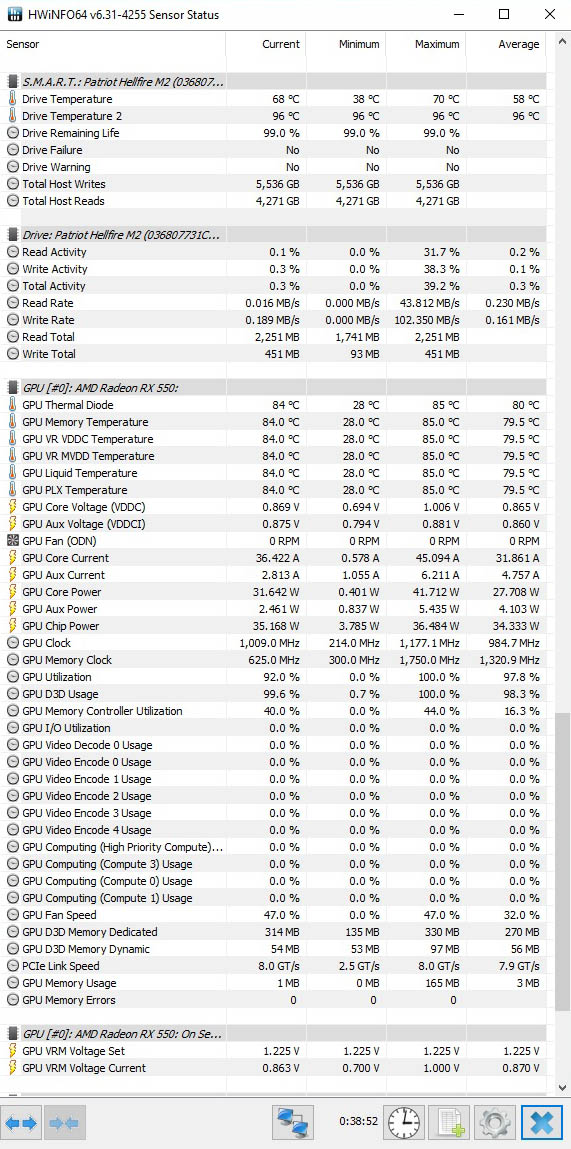 HWiNFO64 v6.31-4255 Sensor Status

| Sensor | Current | Minimum | Maximum | Average |
|---|---|---|---|---|
| S.M.A.R.T.: Patriot Hellfire M2 (036807... | | | | |
| Drive Temperature | 68 °C | 38 °C | 70 °C | 58 °C |
| Drive Temperature 2 | 96 °C | 96 °C | 96 °C | 96 °C |
| Drive Remaining Life | 99.0 % | 99.0 % | 99.0 % | |
| Drive Failure | No | No | No | |
| Drive Warning | No | No | No | |
| Total Host Writes | 5,536 GB | 5,536 GB | 5,536 GB | |
| Total Host Reads | 4,271 GB | 4,271 GB | 4,271 GB | |
| Drive: Patriot Hellfire M2 (036807731C... | | | | |
| Read Activity | 0.1 % | 0.0 % | 31.7 % | 0.2 % |
| Write Activity | 0.3 % | 0.0 % | 38.3 % | 0.1 % |
| Total Activity | 0.3 % | 0.0 % | 39.2 % | 0.3 % |
| Read Rate | 0.016 MB/s | 0.000 MB/s | 43.812 MB/s | 0.230 MB/s |
| Write Rate | 0.189 MB/s | 0.000 MB/s | 102.350 MB/s | 0.161 MB/s |
| Read Total | 2,251 MB | 1,741 MB | 2,251 MB | |
| Write Total | 451 MB | 93 MB | 451 MB | |
| GPU [#0]: AMD Radeon RX 550: | | | | |
| GPU Thermal Diode | 84 °C | 28 °C | 85 °C | 80 °C |
| GPU Memory Temperature | 84.0 °C | 28.0 °C | 85.0 °C | 79.5 °C |
| GPU VR VDDC Temperature | 84.0 °C | 28.0 °C | 85.0 °C | 79.5 °C |
| GPU VR MVDD Temperature | 84.0 °C | 28.0 °C | 85.0 °C | 79.5 °C |
| GPU Liquid Temperature | 84.0 °C | 28.0 °C | 85.0 °C | 79.5 °C |
| GPU PLX Temperature | 84.0 °C | 28.0 °C | 85.0 °C | 79.5 °C |
| GPU Core Voltage (VDDC) | 0.869 V | 0.694 V | 1.006 V | 0.865 V |
| GPU Aux Voltage (VDDCI) | 0.875 V | 0.794 V | 0.881 V | 0.860 V |
| GPU Fan (ODN) | 0 RPM | 0 RPM | 0 RPM | 0 RPM |
| GPU Core Current | 36.422 A | 0.578 A | 45.094 A | 31.861 A |
| GPU Aux Current | 2.813 A | 1.055 A | 6.211 A | 4.757 A |
| GPU Core Power | 31.642 W | 0.401 W | 41.712 W | 27.708 W |
| GPU Aux Power | 2.461 W | 0.837 W | 5.435 W | 4.103 W |
| GPU Chip Power | 35.168 W | 3.785 W | 36.484 W | 34.333 W |
| GPU Clock | 1,009.0 MHz | 214.0 MHz | 1,177.1 MHz | 984.7 MHz |
| GPU Memory Clock | 625.0 MHz | 300.0 MHz | 1,750.0 MHz | 1,320.9 MHz |
| GPU Utilization | 92.0 % | 0.0 % | 100.0 % | 97.8 % |
| GPU D3D Usage | 99.6 % | 0.7 % | 100.0 % | 98.3 % |
| GPU Memory Controller Utilization | 40.0 % | 0.0 % | 44.0 % | 16.3 % |
| GPU I/O Utilization | 0.0 % | 0.0 % | 0.0 % | 0.0 % |
| GPU Video Decode 0 Usage | 0.0 % | 0.0 % | 0.0 % | 0.0 % |
| GPU Video Encode 0 Usage | 0.0 % | 0.0 % | 0.0 % | 0.0 % |
| GPU Video Encode 1 Usage | 0.0 % | 0.0 % | 0.0 % | 0.0 % |
| GPU Video Encode 2 Usage | 0.0 % | 0.0 % | 0.0 % | 0.0 % |
| GPU Video Encode 3 Usage | 0.0 % | 0.0 % | 0.0 % | 0.0 % |
| GPU Video Encode 4 Usage | 0.0 % | 0.0 % | 0.0 % | 0.0 % |
| GPU Computing (High Priority Compute)... | 0.0 % | 0.0 % | 0.0 % | 0.0 % |
| GPU Computing (Compute 3) Usage | 0.0 % | 0.0 % | 0.0 % | 0.0 % |
| GPU Computing (Compute 0) Usage | 0.0 % | 0.0 % | 0.0 % | 0.0 % |
| GPU Computing (Compute 1) Usage | 0.0 % | 0.0 % | 0.0 % | 0.0 % |
| GPU Fan Speed | 47.0 % | 0.0 % | 47.0 % | 32.0 % |
| GPU D3D Memory Dedicated | 314 MB | 135 MB | 330 MB | 270 MB |
| GPU D3D Memory Dynamic | 54 MB | 53 MB | 97 MB | 56 MB |
| PCIe Link Speed | 8.0 GT/s | 2.5 GT/s | 8.0 GT/s | 7.9 GT/s |
| GPU Memory Usage | 1 MB | 0 MB | 165 MB | 3 MB |
| GPU Memory Errors | 0 | 0 | 0 | |
| GPU [#0]: AMD Radeon RX 550: On Se... | | | | |
| GPU VRM Voltage Set | 1.225 V | 1.225 V | 1.225 V | 1.225 V |
| GPU VRM Voltage Current | 0.863 V | 0.700 V | 1.000 V | 0.870 V |

0:38:52